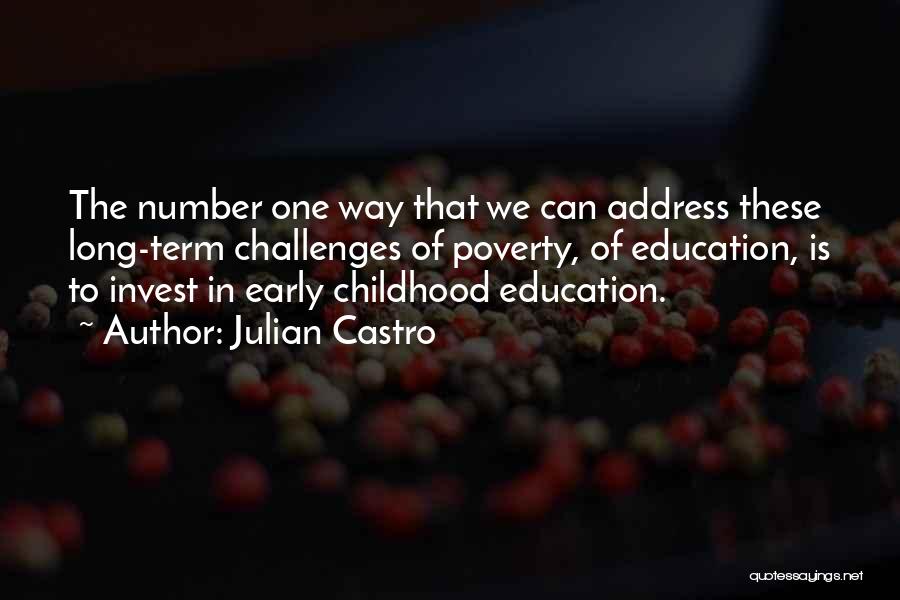 The number one way that we can address these long-term challenges of poverty, of education, is to invest in early childhood education.
~ Author: Julian Castro

quotessayings.net